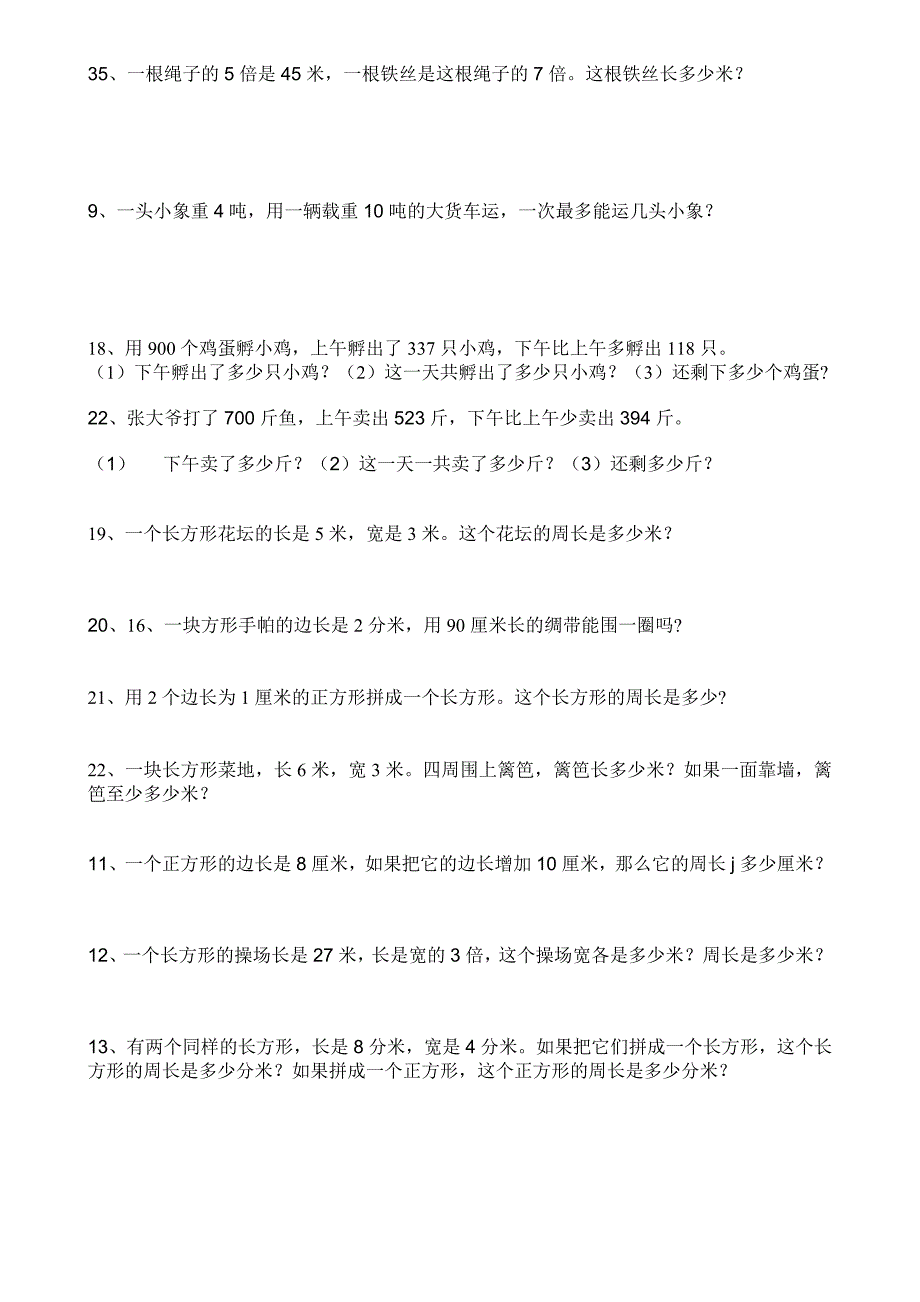 35、一根绳子的 5 倍是 45 米，一根铁丝是这根绳子的 7 倍。这根铁丝长多少米？

9、一头小象重 4 吨，用一辆载重 10 吨的大货车运，一次最多能运几头小象？

18、用 900 个鸡蛋孵小鸡，上午孵出了 337 只小鸡，下午比上午多孵出 118 只。
（1）下午孵出了多少只小鸡？（2）这一天共孵出了多少只小鸡？（3）还剩下多少个鸡蛋？

22、张大爷打了 700 斤鱼，上午卖出 523 斤，下午比上午少卖出 394 斤。

（1） 下午卖了多少斤？（2）这一天一共卖了多少斤？（3）还剩多少斤？

19、一个长方形花坛的长是 5 米，宽是 3 米。这个花坛的周长是多少米？

20、16、一块方形手帕的边长是 2 分米，用 90 厘米长的绸带能围一圈吗?

21、用 2 个边长为 1 厘米的正方形拼成一个长方形。这个长方形的周长是多少?

22、一块长方形菜地，长 6 米，宽 3 米。四周围上篱笆，篱笆长多少米？如果一面靠墙，篱笆至少多少米？

11、一个正方形的边长是 8 厘米，如果把它的边长增加 10 厘米，那么它的周长 j 多少厘米？

12、一个长方形的操场长是 27 米，长是宽的 3 倍，这个操场宽各是多少米？周长是多少米？

13、有两个同样的长方形，长是 8 分米，宽是 4 分米。如果把它们拼成一个长方形，这个长方形的周长是多少分米？如果拼成一个正方形，这个正方形的周长是多少分米？